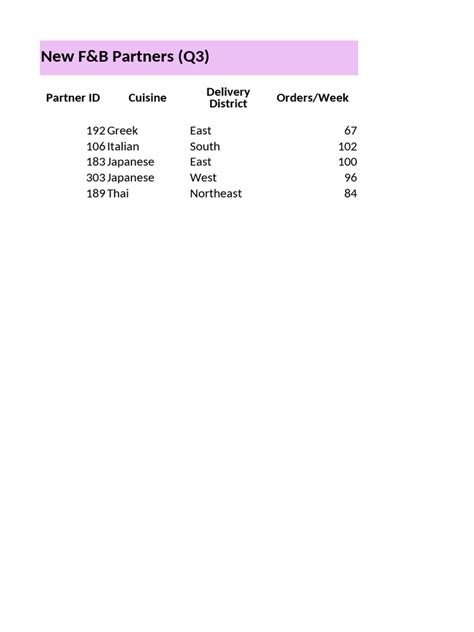 New F&B Partners (Q3)

| Partner ID | Cuisine | Delivery District | Orders/Week |
|---|---|---|---|
| 192 | Greek | East | 67 |
| 106 | Italian | South | 102 |
| 183 | Japanese | East | 100 |
| 303 | Japanese | West | 96 |
| 189 | Thai | Northeast | 84 |